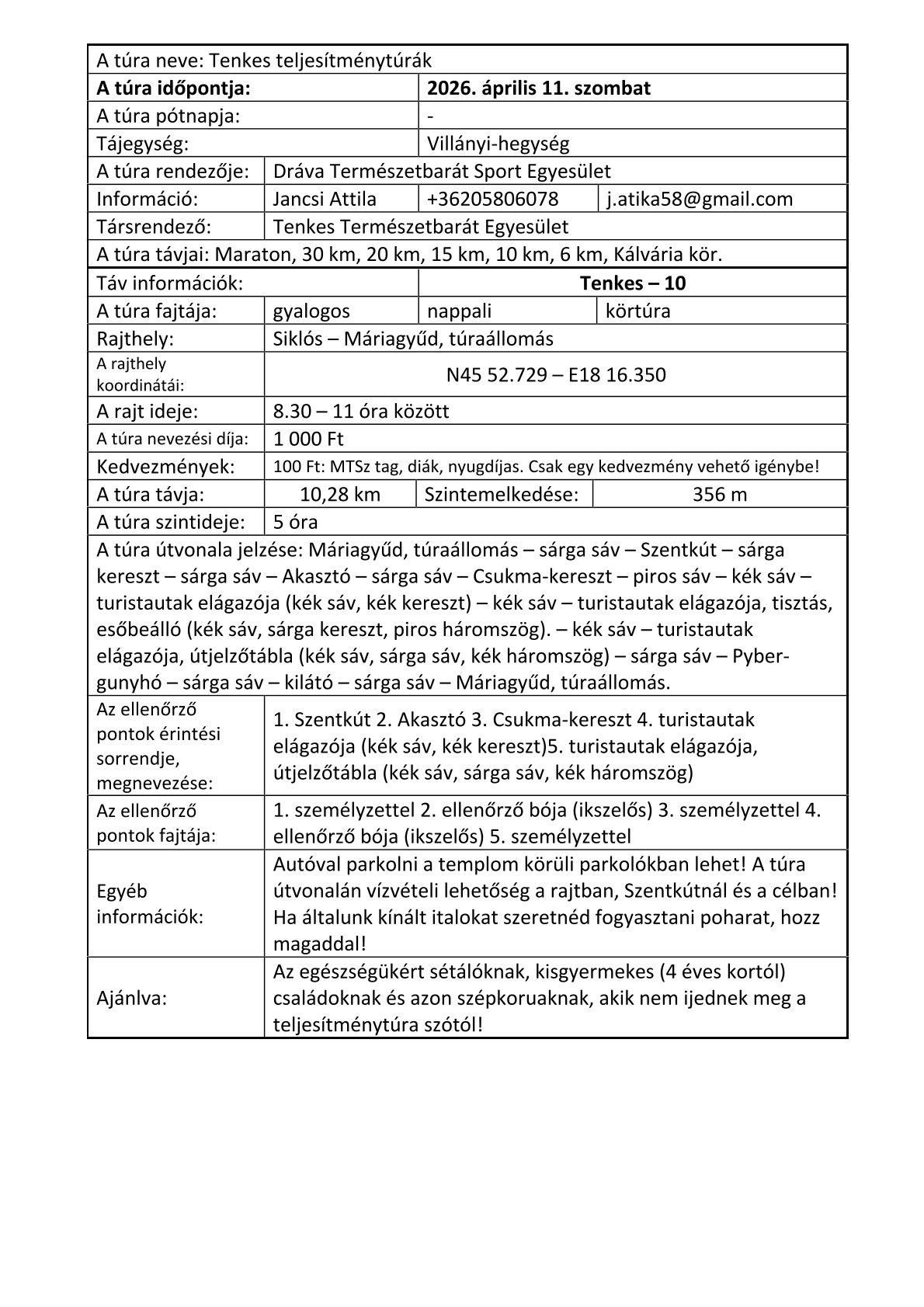 | A túra neve: Tenkes teljesítménytúrák | | | |
|---|---|---|---|
| **A túra időpontja:** | | **2026. április 11. szombat** | |
| A túra pótnapja: | | - | |
| Tájegység: | | Villányi-hegység | |
| A túra rendezője: | Dráva Természetbarát Sport Egyesület | | |
| Információ: | Jancsi Attila | +36205806078 | j.atika58@gmail.com |
| Társrendező: | Tenkes Természetbarát Egyesület | | |
| A túra távjai: Maraton, 30 km, 20 km, 15 km, 10 km, 6 km, Kálvária kör. | | | |
| Táv információk: | | **Tenkes – 10** | |
| A túra fajtája: | gyalogos | nappali | körtúra |
| Rajthely: | Siklós – Máriagyűd, túraállomás | | |
| A rajthely koordinátái: | N45 52.729 – E18 16.350 | | |
| A rajt ideje: | 8.30 – 11 óra között | | |
| A túra nevezési díja: | 1 000 Ft | | |
| Kedvezmények: | 100 Ft: MTSz tag, diák, nyugdíjas. Csak egy kedvezmény vehető igénybe! | | |
| A túra távja: | 10,28 km | Szintemelkedése: | 356 m |
| A túra szintideje: | 5 óra | | |
| A túra útvonala jelzése: Máriagyűd, túraállomás – sárga sáv – Szentkút – sárga kereszt – sárga sáv – Akasztó – sárga sáv – Csukma-kereszt – piros sáv – kék sáv – turistautak elágazója (kék sáv, kék kereszt) – kék sáv – turistautak elágazója, tisztás, esőbeálló (kék sáv, sárga kereszt, piros háromszög). – kék sáv – turistautak elágazója, útjelzőtábla (kék sáv, sárga sáv, kék háromszög) – sárga sáv – Pyber-gunyhó – sárga sáv – kilátó – sárga sáv – Máriagyűd, túraállomás. | | | |
| Az ellenőrző pontok érintési sorrendje, megnevezése: | 1. Szentkút 2. Akasztó 3. Csukma-kereszt 4. turistautak elágazója (kék sáv, kék kereszt)5. turistautak elágazója, útjelzőtábla (kék sáv, sárga sáv, kék háromszög) | | |
| Az ellenőrző pontok fajtája: | 1. személyzettel 2. ellenőrző bója (ikszelős) 3. személyzettel 4. ellenőrző bója (ikszelős) 5. személyzettel | | |
| Egyéb információk: | Autóval parkolni a templom körüli parkolókban lehet! A túra útvonalán vízvételi lehetőség a rajtban, Szentkútnál és a célban! Ha általunk kínált italokat szeretnéd fogyasztani poharat, hozz magaddal! | | |
| Ajánlva: | Az egészségükért sétálóknak, kisgyermekes (4 éves kortól) családoknak és azon szépkoruaknak, akik nem ijednek meg a teljesítménytúra szótól! | | |